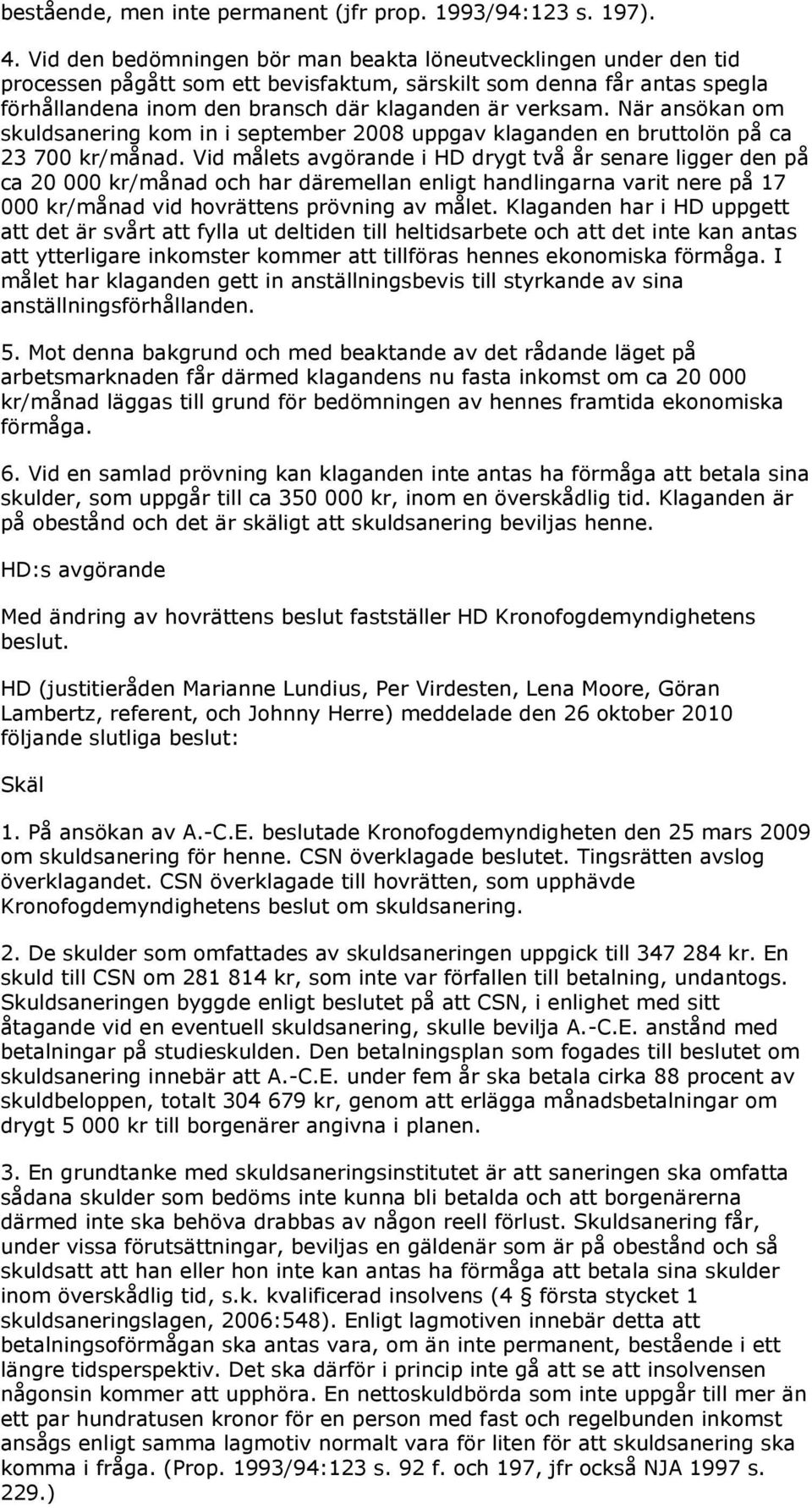 bestående, men inte permanent (jfr prop. 1993/94:123 s. 197).

4. Vid den bedömningen bör man beakta löneutvecklingen under den tid processen pågått som ett bevisfaktum, särskilt som denna får antas spegla förhållandena inom den bransch där klaganden är verksam. När ansökan om skuldsanering kom in i september 2008 uppgav klaganden en bruttolön på ca 23 700 kr/månad. Vid målets avgörande i HD drygt två år senare ligger den på ca 20 000 kr/månad och har däremellan enligt handlingarna varit nere på 17 000 kr/månad vid hovrättens prövning av målet. Klaganden har i HD uppgett att det är svårt att fylla ut deltiden till heltidsarbete och att det inte kan antas att ytterligare inkomster kommer att tillföras hennes ekonomiska förmåga. I målet har klaganden gett in anställningsbevis till styrkande av sina anställningsförhållanden.

5. Mot denna bakgrund och med beaktande av det rådande läget på arbetsmarknaden får därmed klagandens nu fasta inkomst om ca 20 000 kr/månad läggas till grund för bedömningen av hennes framtida ekonomiska förmåga.

6. Vid en samlad prövning kan klaganden inte antas ha förmåga att betala sina skulder, som uppgår till ca 350 000 kr, inom en överskådlig tid. Klaganden är på obestånd och det är skäligt att skuldsanering beviljas henne.

HD:s avgörande

Med ändring av hovrättens beslut fastställer HD Kronofogdemyndighetens beslut.

HD (justitieråden Marianne Lundius, Per Virdesten, Lena Moore, Göran Lambertz, referent, och Johnny Herre) meddelade den 26 oktober 2010 följande slutliga beslut:

Skäl

1. På ansökan av A.-C.E. beslutade Kronofogdemyndigheten den 25 mars 2009 om skuldsanering för henne. CSN överklagade beslutet. Tingsrätten avslog överklagandet. CSN överklagade till hovrätten, som upphävde Kronofogdemyndighetens beslut om skuldsanering.

2. De skulder som omfattades av skuldsaneringen uppgick till 347 284 kr. En skuld till CSN om 281 814 kr, som inte var förfallen till betalning, undantogs. Skuldsaneringen byggde enligt beslutet på att CSN, i enlighet med sitt åtagande vid en eventuell skuldsanering, skulle bevilja A.-C.E. anstånd med betalningar på studieskulden. Den betalningsplan som fogades till beslutet om skuldsanering innebär att A.-C.E. under fem år ska betala cirka 88 procent av skuldbeloppen, totalt 304 679 kr, genom att erlägga månadsbetalningar om drygt 5 000 kr till borgenärer angivna i planen.

3. En grundtanke med skuldsaneringsinstitutet är att saneringen ska omfatta sådana skulder som bedöms inte kunna bli betalda och att borgenärerna därmed inte ska behöva drabbas av någon reell förlust. Skuldsanering får, under vissa förutsättningar, beviljas en gäldenär som är på obestånd och så skuldsatt att han eller hon inte kan antas ha förmåga att betala sina skulder inom överskådlig tid, s.k. kvalificerad insolvens (4 § första stycket 1 skuldsaneringslagen, 2006:548). Enligt lagmotiven innebär detta att betalningsoförmågan ska antas vara, om än inte permanent, bestående i ett längre tidsperspektiv. Det ska därför i princip inte gå att se att insolvensen någonsin kommer att upphöra. En nettoskuldbörda som inte uppgår till mer än ett par hundratusen kronor för en person med fast och regelbunden inkomst ansågs enligt samma lagmotiv normalt vara för liten för att skuldsanering ska komma i fråga. (Prop. 1993/94:123 s. 92 f. och 197, jfr också NJA 1997 s. 229.)